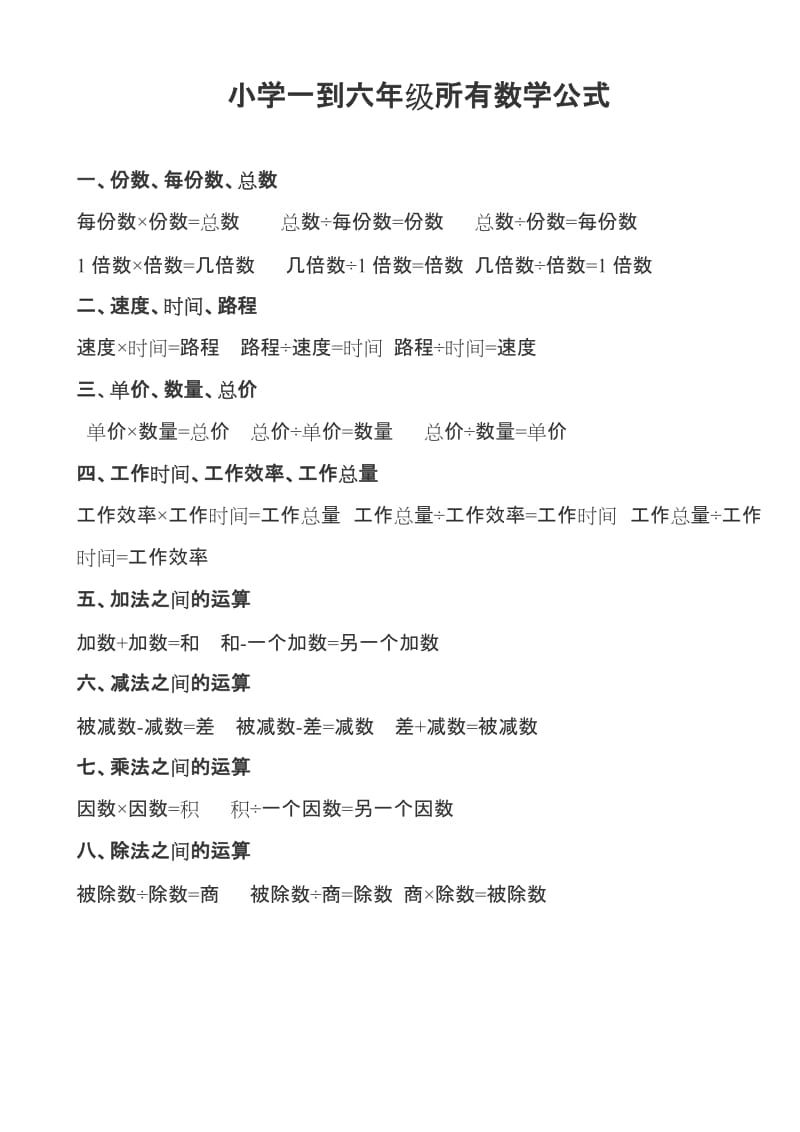 小学一到六年级所有数学公式

一、份数、每份数、总数

每份数×份数=总数　总数÷每份数=份数　总数÷份数=每份数

1 倍数×倍数=几倍数　几倍数÷1 倍数=倍数　几倍数÷倍数=1 倍数

二、速度、时间、路程

速度×时间=路程　路程÷速度=时间　路程÷时间=速度

三、单价、数量、总价

单价×数量=总价　总价÷单价=数量　总价÷数量=单价

四、工作时间、工作效率、工作总量

工作效率×工作时间=工作总量　工作总量÷工作效率=工作时间　工作总量÷工作时间=工作效率

五、加法之间的运算

加数+加数=和　和-一个加数=另一个加数

六、减法之间的运算

被减数-减数=差　被减数-差=减数　差+减数=被减数

七、乘法之间的运算

因数×因数=积　积÷一个因数=另一个因数

八、除法之间的运算

被除数÷除数=商　被除数÷商=除数　商×除数=被除数